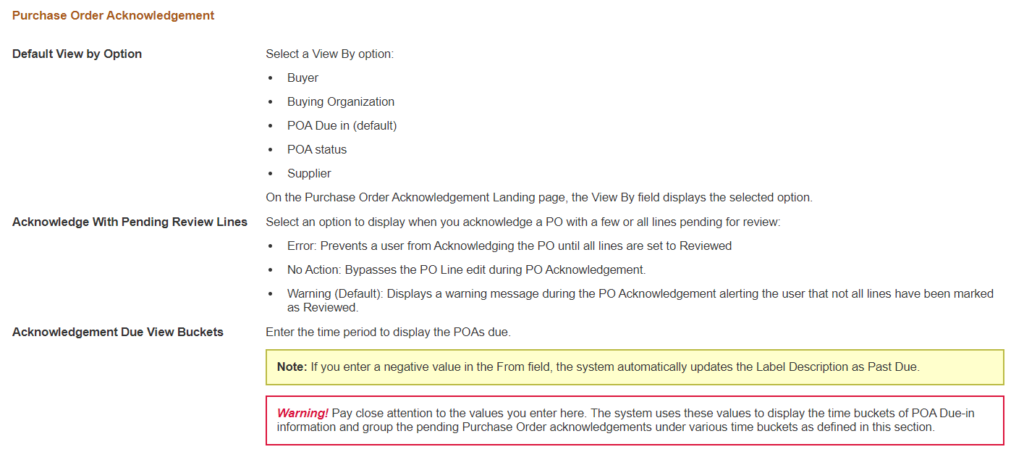 Purchase Order Acknowledgement

Default View by Option

Select a View By option:

• Buyer
• Buying Organization
• POA Due in (default)
• POA status
• Supplier

On the Purchase Order Acknowledgement Landing page, the View By field displays the selected option.

Acknowledge With Pending Review Lines

Select an option to display when you acknowledge a PO with a few or all lines pending for review:

• Error: Prevents a user from Acknowledging the PO until all lines are set to Reviewed
• No Action: Bypasses the PO Line edit during PO Acknowledgement.
• Warning (Default): Displays a warning message during the PO Acknowledgement alerting the user that not all lines have been marked as Reviewed.

Acknowledgement Due View Buckets

Enter the time period to display the POAs due.

Note: If you enter a negative value in the From field, the system automatically updates the Label Description as Past Due.

Warning! Pay close attention to the values you enter here. The system uses these values to display the time buckets of POA Due-in information and group the pending Purchase Order acknowledgements under various time buckets as defined in this section.